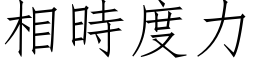 相時度力